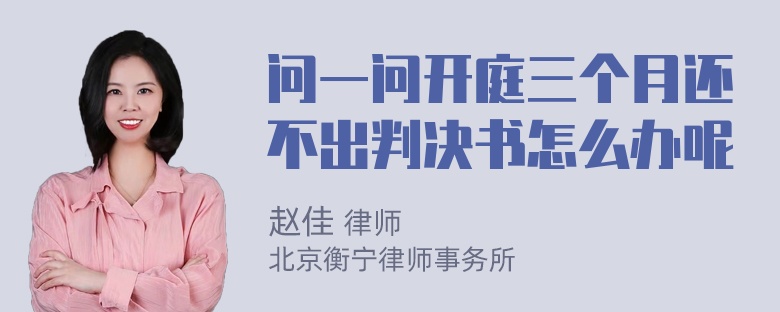 问一问开庭三个月还不出判决书怎么办呢

赵佳 律师
北京衡宁律师事务所